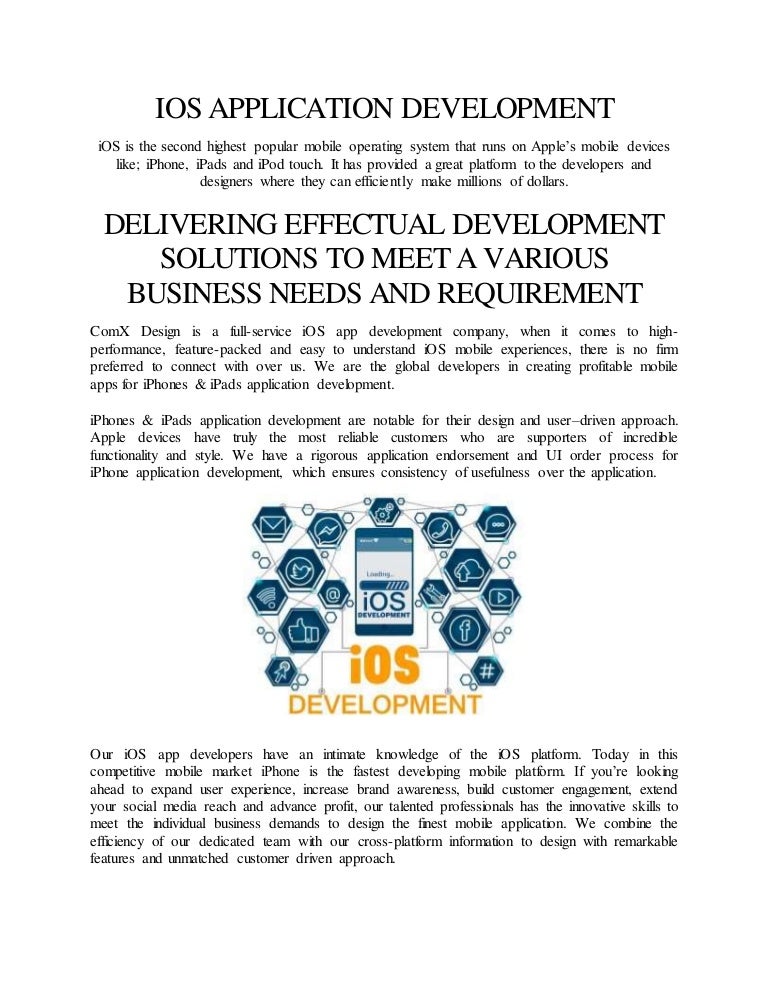 IOS APPLICATION DEVELOPMENT

iOS is the second highest popular mobile operating system that runs on Apple's mobile devices like; iPhone, iPads and iPod touch. It has provided a great platform to the developers and designers where they can efficiently make millions of dollars.

DELIVERING EFFECTUAL DEVELOPMENT SOLUTIONS TO MEET A VARIOUS BUSINESS NEEDS AND REQUIREMENT

ComX Design is a full-service iOS app development company, when it comes to high-performance, feature-packed and easy to understand iOS mobile experiences, there is no firm preferred to connect with over us. We are the global developers in creating profitable mobile apps for iPhones & iPads application development.

iPhones & iPads application development are notable for their design and user–driven approach. Apple devices have truly the most reliable customers who are supporters of incredible functionality and style. We have a rigorous application endorsement and UI order process for iPhone application development, which ensures consistency of usefulness over the application.

Loading...
iOS
DEVELOPMENT
iOS
DEVELOPMENT

Our iOS app developers have an intimate knowledge of the iOS platform. Today in this competitive mobile market iPhone is the fastest developing mobile platform. If you're looking ahead to expand user experience, increase brand awareness, build customer engagement, extend your social media reach and advance profit, our talented professionals has the innovative skills to meet the individual business demands to design the finest mobile application. We combine the efficiency of our dedicated team with our cross-platform information to design with remarkable features and unmatched customer driven approach.